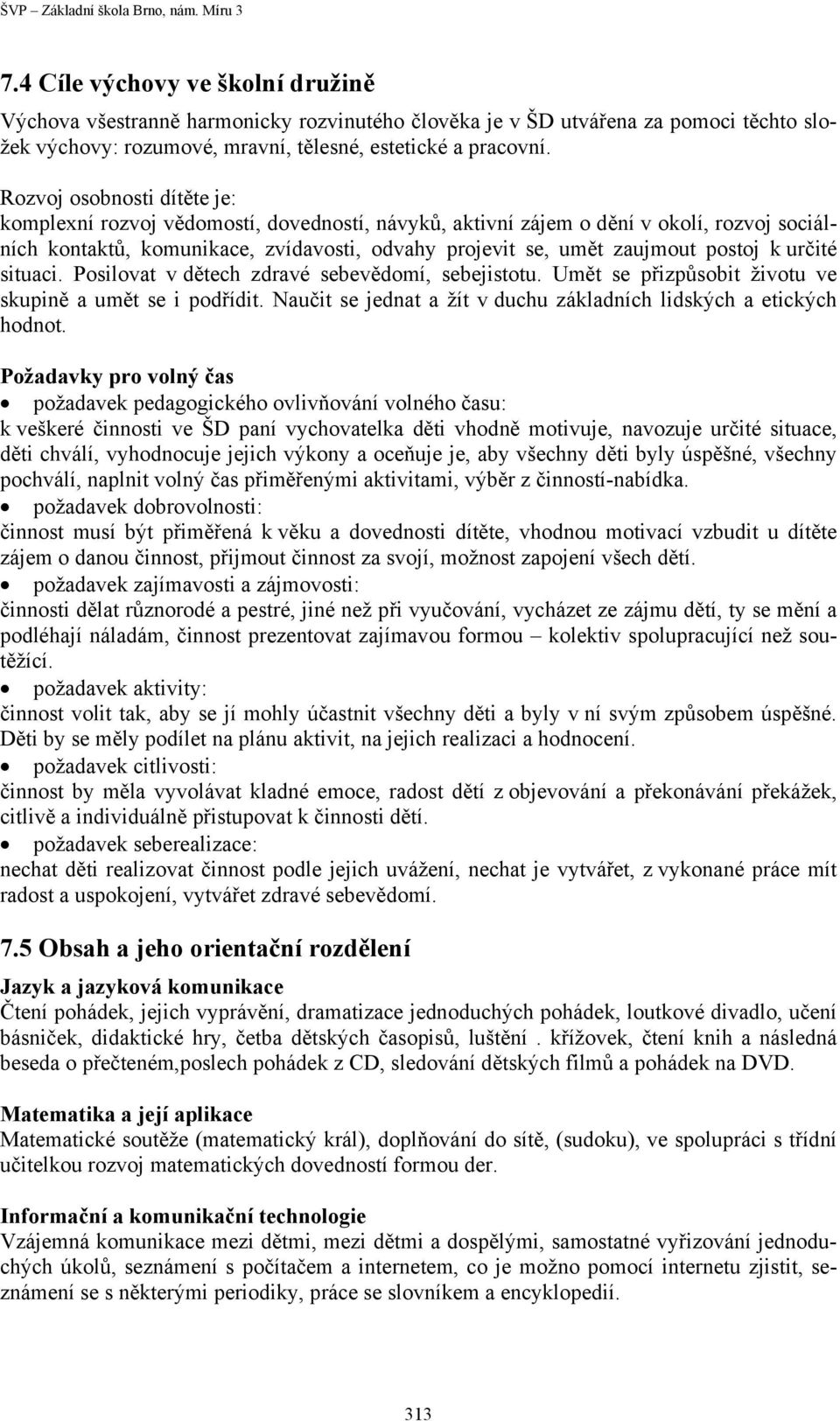 ŠVP – Základní škola Brno, nám. Míru 3

7.4 Cíle výchovy ve školní družině

Výchova všestranně harmonicky rozvinutého člověka je v ŠD utvářena za pomoci těchto složek výchovy: rozumové, mravní, tělesné, estetické a pracovní.

Rozvoj osobnosti dítěte je:
komplexní rozvoj vědomostí, dovedností, návyků, aktivní zájem o dění v okolí, rozvoj sociálních kontaktů, komunikace, zvídavosti, odvahy projevit se, umět zaujmout postoj k určité situaci. Posilovat v dětech zdravé sebevědomí, sebejistotu. Umět se přizpůsobit životu ve skupině a umět se i podřídit. Naučit se jednat a žít v duchu základních lidských a etických hodnot.

Požadavky pro volný čas
• požadavek pedagogického ovlivňování volného času:
k veškeré činnosti ve ŠD paní vychovatelka děti vhodně motivuje, navozuje určité situace, děti chválí, vyhodnocuje jejich výkony a oceňuje je, aby všechny děti byly úspěšné, všechny pochválí, naplnit volný čas přiměřenými aktivitami, výběr z činností-nabídka.
• požadavek dobrovolnosti:
činnost musí být přiměřená k věku a dovednosti dítěte, vhodnou motivací vzbudit u dítěte zájem o danou činnost, přijmout činnost za svojí, možnost zapojení všech dětí.
• požadavek zajímavosti a zájmovosti:
činnosti dělat různorodé a pestré, jiné než při vyučování, vycházet ze zájmu dětí, ty se mění a podléhají náladám, činnost prezentovat zajímavou formou – kolektiv spolupracující než soutěžící.
• požadavek aktivity:
činnost volit tak, aby se jí mohly účastnit všechny děti a byly v ní svým způsobem úspěšné. Děti by se měly podílet na plánu aktivit, na jejich realizaci a hodnocení.
• požadavek citlivosti:
činnost by měla vyvolávat kladné emoce, radost dětí z objevování a překonávání překážek, citlivě a individuálně přistupovat k činnosti dětí.
• požadavek seberealizace:
nechat děti realizovat činnost podle jejich uvážení, nechat je vytvářet, z vykonané práce mít radost a uspokojení, vytvářet zdravé sebevědomí.

7.5 Obsah a jeho orientační rozdělení

Jazyk a jazyková komunikace
Čtení pohádek, jejich vyprávění, dramatizace jednoduchých pohádek, loutkové divadlo, učení básniček, didaktické hry, četba dětských časopisů, luštění . křížovek, čtení knih a následná beseda o přečteném,poslech pohádek z CD, sledování dětských filmů a pohádek na DVD.

Matematika a její aplikace
Matematické soutěže (matematický král), doplňování do sítě, (sudoku), ve spolupráci s třídní učitelkou rozvoj matematických dovedností formou der.

Informační a komunikační technologie
Vzájemná komunikace mezi dětmi, mezi dětmi a dospělými, samostatné vyřizování jednoduchých úkolů, seznámení s počítačem a internetem, co je možno pomocí internetu zjistit, seznámení se s některými periodiky, práce se slovníkem a encyklopedií.

313